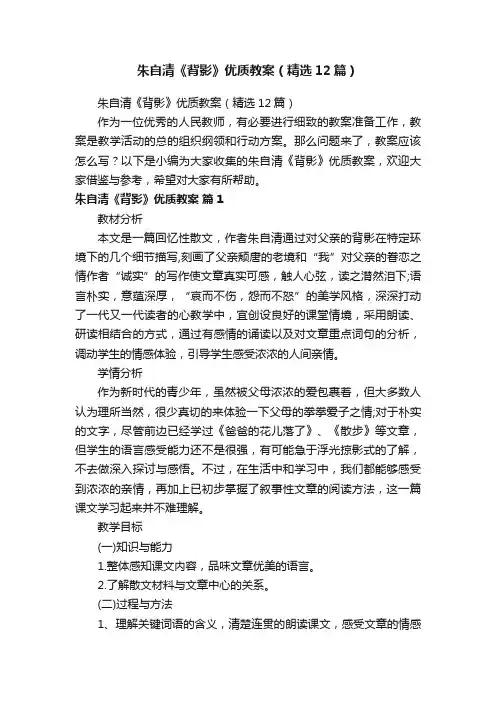 朱自清《背影》优质教案（精选12篇）

朱自清《背影》优质教案（精选12篇）

作为一位优秀的人民教师，有必要进行细致的教案准备工作，教案是教学活动的总的组织纲领和行动方案。那么问题来了，教案应该怎么写？以下是小编为大家收集的朱自清《背影》优质教案，欢迎大家借鉴与参考，希望对大家有所帮助。

朱自清《背影》优质教案 篇1

教材分析

本文是一篇回忆性散文，作者朱自清通过对父亲的背影在特定环境下的几个细节描写,刻画了父亲颓唐的老境和“我”对父亲的眷恋之情作者“诚实”的写作使文章真实可感，触人心弦，读之潸然泪下;语言朴实，意蕴深厚，“哀而不伤，怨而不怒”的美学风格，深深打动了一代又一代读者的心教学中，宜创设良好的课堂情境，采用朗读、研读相结合的方式，通过有感情的诵读以及对文章重点词句的分析，调动学生的情感体验，引导学生感受浓浓的人间亲情。

学情分析

作为新时代的青少年，虽然被父母浓浓的爱包裹着，但大多数人认为理所当然，很少真切的来体验一下父母的拳拳爱子之情;对于朴实的文字，尽管前边已经学过《爸爸的花儿落了》、《散步》等文章，但学生的语言感受能力还不是很强，有可能急于浮光掠影式的了解，不去做深入探讨与感悟。不过，在生活中和学习中，我们都能够感受到浓浓的亲情，再加上已初步掌握了叙事性文章的阅读方法，这一篇课文学习起来并不难理解。

教学目标

(一)知识与能力

1.整体感知课文内容，品味文章优美的语言。

2.了解散文材料与文章中心的关系。

(二)过程与方法

1、理解关键词语的含义，清楚连贯的朗读课文，感受文章的情感